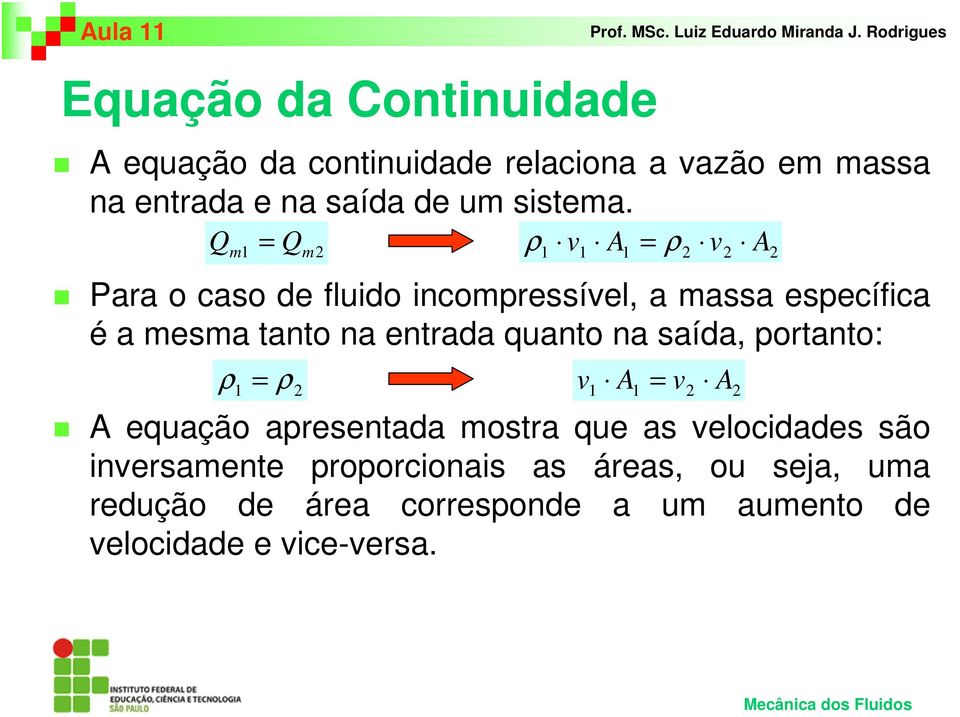 Aula 11

Prof. MSc. Luiz Eduardo Miranda J. Rodrigues

Equação da Continuidade

A equação da continuidade relaciona a vazão em massa na entrada e na saída de um sistema.

$Q_{m1} = Q_{m2}$

$\rho_1 \cdot v_1 \cdot A_1 = \rho_2 \cdot v_2 \cdot A_2$

Para o caso de fluido incompressível, a massa específica é a mesma tanto na entrada quanto na saída, portanto:

$\rho_1 = \rho_2$

$v_1 \cdot A_1 = v_2 \cdot A_2$

A equação apresentada mostra que as velocidades são inversamente proporcionais as áreas, ou seja, uma redução de área corresponde a um aumento de velocidade e vice-versa.

INSTITUTO FEDERAL DE EDUCAÇÃO, CIÊNCIA E TECNOLOGIA SÃO PAULO

Mecânica dos Fluidos